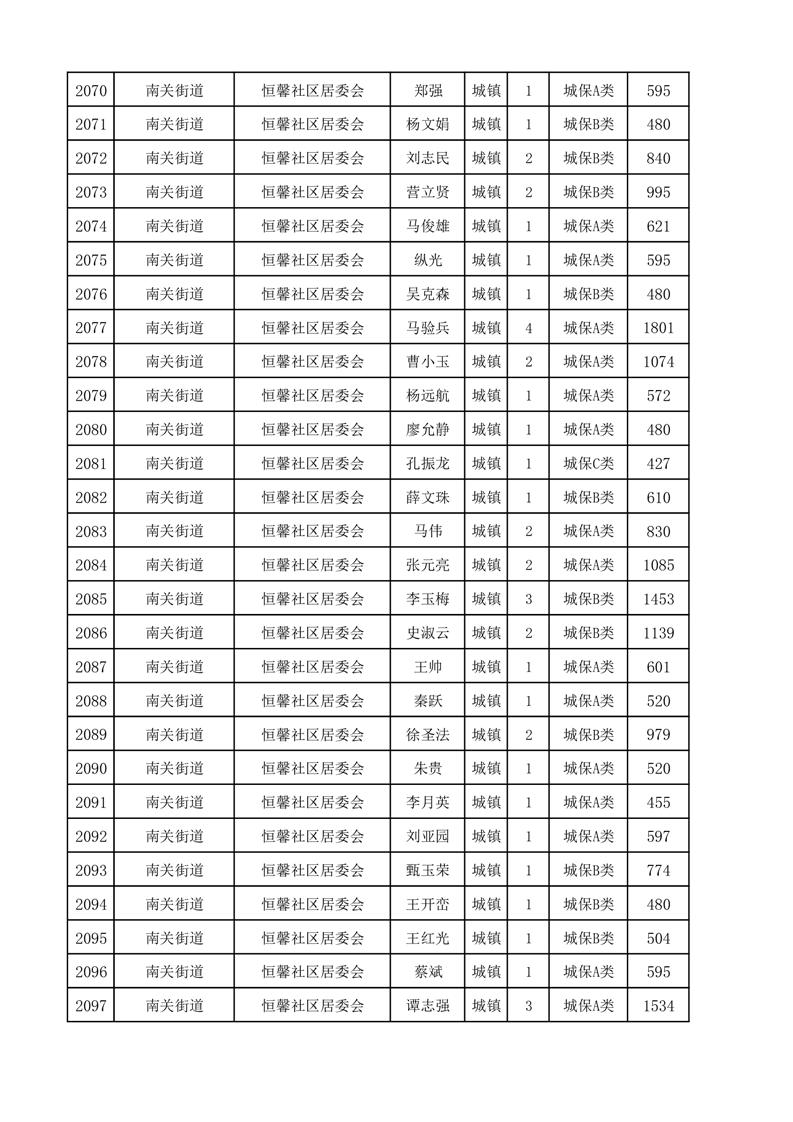 | 2070 | 南关街道 | 恒馨社区居委会 | 郑强 | 城镇 | 1 | 城保A类 | 595 |
|---|---|---|---|---|---|---|---|
| 2071 | 南关街道 | 恒馨社区居委会 | 杨文娟 | 城镇 | 1 | 城保B类 | 480 |
| 2072 | 南关街道 | 恒馨社区居委会 | 刘志民 | 城镇 | 2 | 城保B类 | 840 |
| 2073 | 南关街道 | 恒馨社区居委会 | 营立贤 | 城镇 | 2 | 城保B类 | 995 |
| 2074 | 南关街道 | 恒馨社区居委会 | 马俊雄 | 城镇 | 1 | 城保A类 | 621 |
| 2075 | 南关街道 | 恒馨社区居委会 | 纵光 | 城镇 | 1 | 城保A类 | 595 |
| 2076 | 南关街道 | 恒馨社区居委会 | 吴克森 | 城镇 | 1 | 城保B类 | 480 |
| 2077 | 南关街道 | 恒馨社区居委会 | 马验兵 | 城镇 | 4 | 城保A类 | 1801 |
| 2078 | 南关街道 | 恒馨社区居委会 | 曹小玉 | 城镇 | 2 | 城保A类 | 1074 |
| 2079 | 南关街道 | 恒馨社区居委会 | 杨远航 | 城镇 | 1 | 城保A类 | 572 |
| 2080 | 南关街道 | 恒馨社区居委会 | 廖允静 | 城镇 | 1 | 城保A类 | 480 |
| 2081 | 南关街道 | 恒馨社区居委会 | 孔振龙 | 城镇 | 1 | 城保C类 | 427 |
| 2082 | 南关街道 | 恒馨社区居委会 | 薛文珠 | 城镇 | 1 | 城保B类 | 610 |
| 2083 | 南关街道 | 恒馨社区居委会 | 马伟 | 城镇 | 2 | 城保A类 | 830 |
| 2084 | 南关街道 | 恒馨社区居委会 | 张元亮 | 城镇 | 2 | 城保A类 | 1085 |
| 2085 | 南关街道 | 恒馨社区居委会 | 李玉梅 | 城镇 | 3 | 城保B类 | 1453 |
| 2086 | 南关街道 | 恒馨社区居委会 | 史淑云 | 城镇 | 2 | 城保B类 | 1139 |
| 2087 | 南关街道 | 恒馨社区居委会 | 王帅 | 城镇 | 1 | 城保A类 | 601 |
| 2088 | 南关街道 | 恒馨社区居委会 | 秦跃 | 城镇 | 1 | 城保A类 | 520 |
| 2089 | 南关街道 | 恒馨社区居委会 | 徐圣法 | 城镇 | 2 | 城保B类 | 979 |
| 2090 | 南关街道 | 恒馨社区居委会 | 朱贵 | 城镇 | 1 | 城保A类 | 520 |
| 2091 | 南关街道 | 恒馨社区居委会 | 李月英 | 城镇 | 1 | 城保A类 | 455 |
| 2092 | 南关街道 | 恒馨社区居委会 | 刘亚园 | 城镇 | 1 | 城保A类 | 597 |
| 2093 | 南关街道 | 恒馨社区居委会 | 甄玉荣 | 城镇 | 1 | 城保B类 | 774 |
| 2094 | 南关街道 | 恒馨社区居委会 | 王开峦 | 城镇 | 1 | 城保B类 | 480 |
| 2095 | 南关街道 | 恒馨社区居委会 | 王红光 | 城镇 | 1 | 城保B类 | 504 |
| 2096 | 南关街道 | 恒馨社区居委会 | 蔡斌 | 城镇 | 1 | 城保A类 | 595 |
| 2097 | 南关街道 | 恒馨社区居委会 | 谭志强 | 城镇 | 3 | 城保A类 | 1534 |